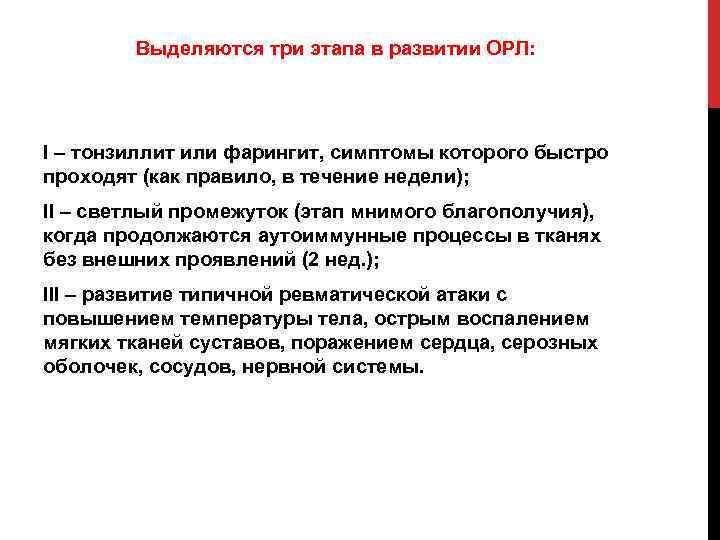 Выделяются три этапа в развитии ОРЛ:

I – тонзиллит или фарингит, симптомы которого быстро проходят (как правило, в течение недели);

II – светлый промежуток (этап мнимого благополучия), когда продолжаются аутоиммунные процессы в тканях без внешних проявлений (2 нед.);

III – развитие типичной ревматической атаки с повышением температуры тела, острым воспалением мягких тканей суставов, поражением сердца, серозных оболочек, сосудов, нервной системы.